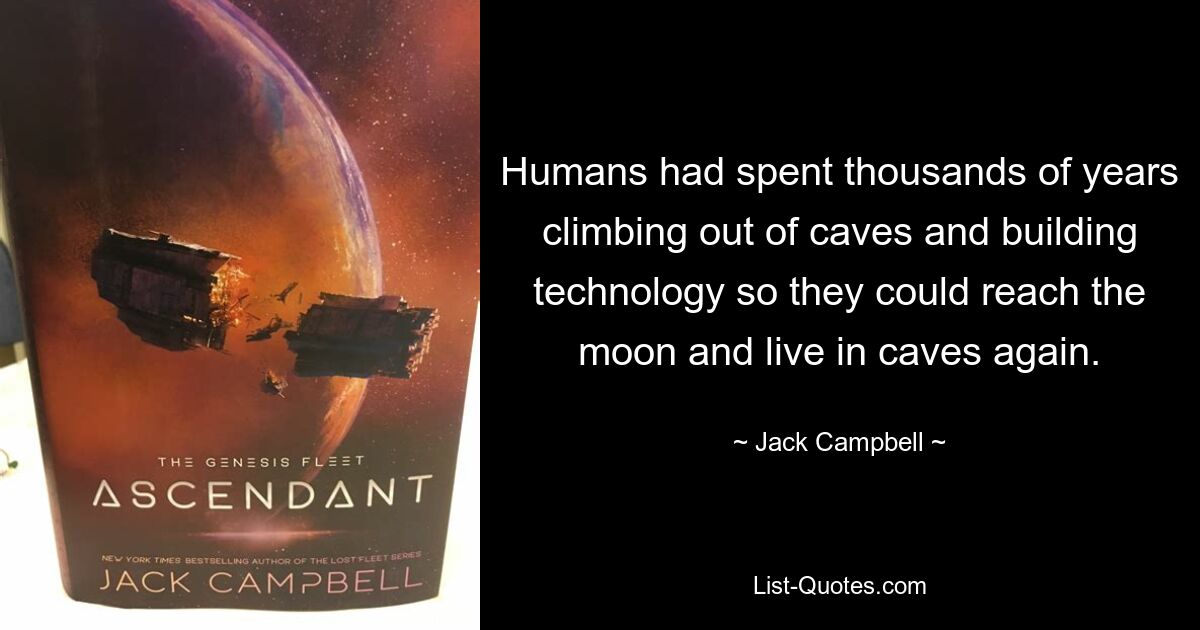 THE GENESIS FLEET
ASCENDANT
NEW YORK TIMES BESTSELLING AUTHOR OF THE LOST FLEET SERIES
JACK CAMPBELL

Humans had spent thousands of years climbing out of caves and building technology so they could reach the moon and live in caves again.

~ Jack Campbell ~

List-Quotes.com